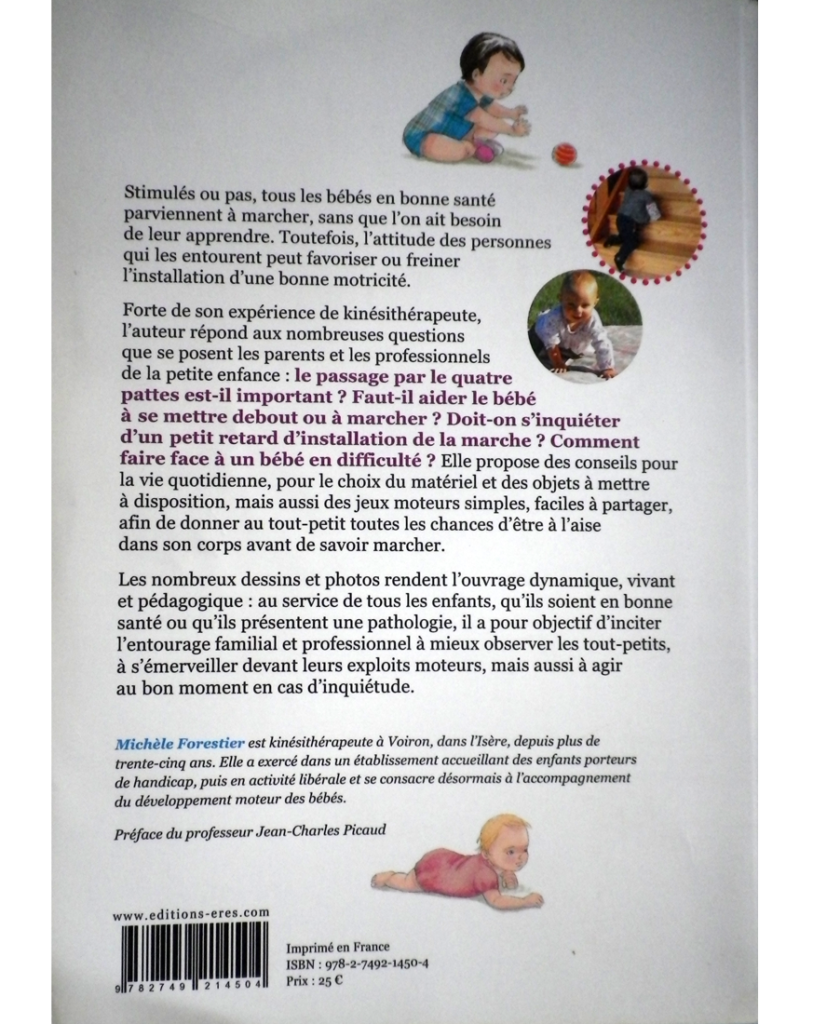 Stimulés ou pas, tous les bébés en bonne santé parviennent à marcher, sans que l'on ait besoin de leur apprendre. Toutefois, l'attitude des personnes qui les entourent peut favoriser ou freiner l'installation d'une bonne motricité.

Forte de son expérience de kinésithérapeute, l'auteur répond aux nombreuses questions que se posent les parents et les professionnels de la petite enfance : le passage par le quatre pattes est-il important ? Faut-il aider le bébé à se mettre debout ou à marcher ? Doit-on s'inquiéter d'un petit retard d'installation de la marche ? Comment faire face à un bébé en difficulté ? Elle propose des conseils pour la vie quotidienne, pour le choix du matériel et des objets à mettre à disposition, mais aussi des jeux moteurs simples, faciles à partager, afin de donner au tout-petit toutes les chances d'être à l'aise dans son corps avant de savoir marcher.

Les nombreux dessins et photos rendent l'ouvrage dynamique, vivant et pédagogique : au service de tous les enfants, qu'ils soient en bonne santé ou qu'ils présentent une pathologie, il a pour objectif d'inciter l'entourage familial et professionnel à mieux observer les tout-petits, à s'émerveiller devant leurs exploits moteurs, mais aussi à agir au bon moment en cas d'inquiétude.

Michèle Forestier est kinésithérapeute à Voiron, dans l'Isère, depuis plus de trente-cinq ans. Elle a exercé dans un établissement accueillant des enfants porteurs de handicap, puis en activité libérale et se consacre désormais à l'accompagnement du développement moteur des bébés.

Préface du professeur Jean-Charles Picaud

www.editions-eres.com

9 782749 214504

Imprimé en France
ISBN : 978-2-7492-1450-4
Prix : 25 €